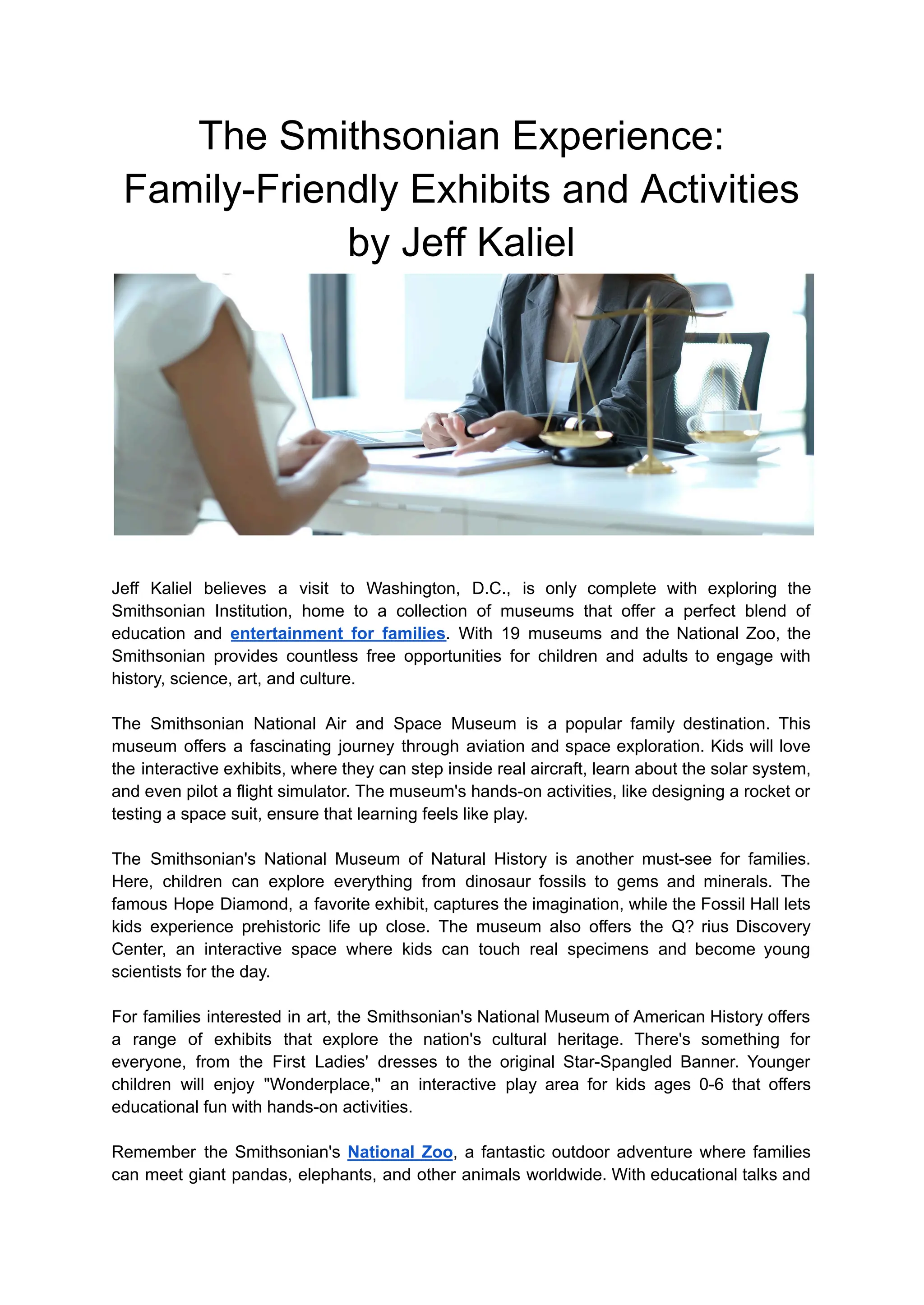 The Smithsonian Experience: Family-Friendly Exhibits and Activities by Jeff Kaliel

Jeff Kaliel believes a visit to Washington, D.C., is only complete with exploring the Smithsonian Institution, home to a collection of museums that offer a perfect blend of education and entertainment for families. With 19 museums and the National Zoo, the Smithsonian provides countless free opportunities for children and adults to engage with history, science, art, and culture.

The Smithsonian National Air and Space Museum is a popular family destination. This museum offers a fascinating journey through aviation and space exploration. Kids will love the interactive exhibits, where they can step inside real aircraft, learn about the solar system, and even pilot a flight simulator. The museum's hands-on activities, like designing a rocket or testing a space suit, ensure that learning feels like play.

The Smithsonian's National Museum of Natural History is another must-see for families. Here, children can explore everything from dinosaur fossils to gems and minerals. The famous Hope Diamond, a favorite exhibit, captures the imagination, while the Fossil Hall lets kids experience prehistoric life up close. The museum also offers the Q? rius Discovery Center, an interactive space where kids can touch real specimens and become young scientists for the day.

For families interested in art, the Smithsonian's National Museum of American History offers a range of exhibits that explore the nation's cultural heritage. There's something for everyone, from the First Ladies' dresses to the original Star-Spangled Banner. Younger children will enjoy "Wonderplace," an interactive play area for kids ages 0-6 that offers educational fun with hands-on activities.

Remember the Smithsonian's National Zoo, a fantastic outdoor adventure where families can meet giant pandas, elephants, and other animals worldwide. With educational talks and